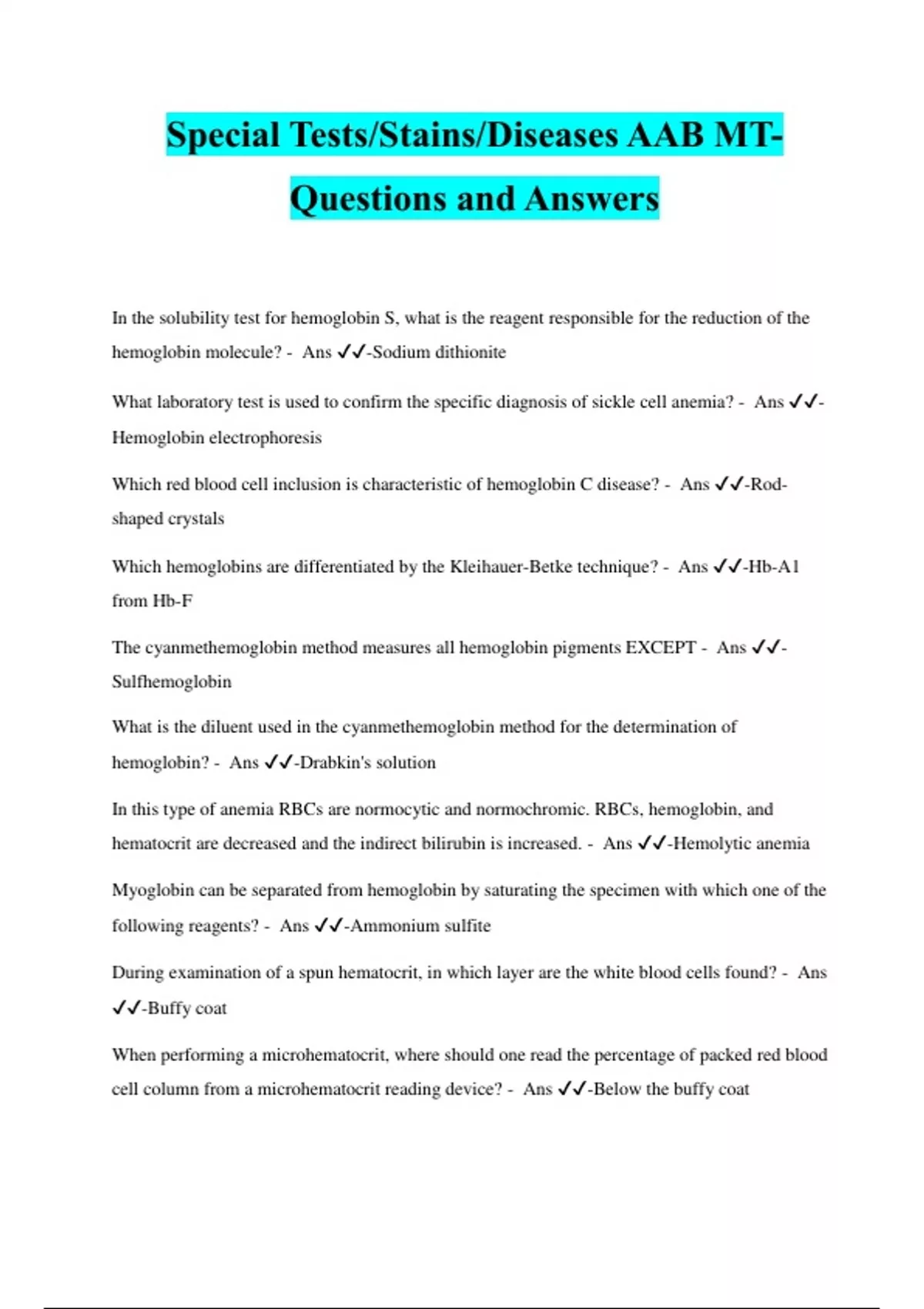 Special Tests/Stains/Diseases AAB MT-Questions and Answers

In the solubility test for hemoglobin S, what is the reagent responsible for the reduction of the hemoglobin molecule? - Ans ✓✓-Sodium dithionite

What laboratory test is used to confirm the specific diagnosis of sickle cell anemia? - Ans ✓✓-Hemoglobin electrophoresis

Which red blood cell inclusion is characteristic of hemoglobin C disease? - Ans ✓✓-Rod-shaped crystals

Which hemoglobins are differentiated by the Kleihauer-Betke technique? - Ans ✓✓-Hb-A1 from Hb-F

The cyanmethemoglobin method measures all hemoglobin pigments EXCEPT - Ans ✓✓-Sulfhemoglobin

What is the diluent used in the cyanmethemoglobin method for the determination of hemoglobin? - Ans ✓✓-Drabkin's solution

In this type of anemia RBCs are normocytic and normochromic. RBCs, hemoglobin, and hematocrit are decreased and the indirect bilirubin is increased. - Ans ✓✓-Hemolytic anemia

Myoglobin can be separated from hemoglobin by saturating the specimen with which one of the following reagents? - Ans ✓✓-Ammonium sulfite

During examination of a spun hematocrit, in which layer are the white blood cells found? - Ans ✓✓-Buffy coat

When performing a microhematocrit, where should one read the percentage of packed red blood cell column from a microhematocrit reading device? - Ans ✓✓-Below the buffy coat